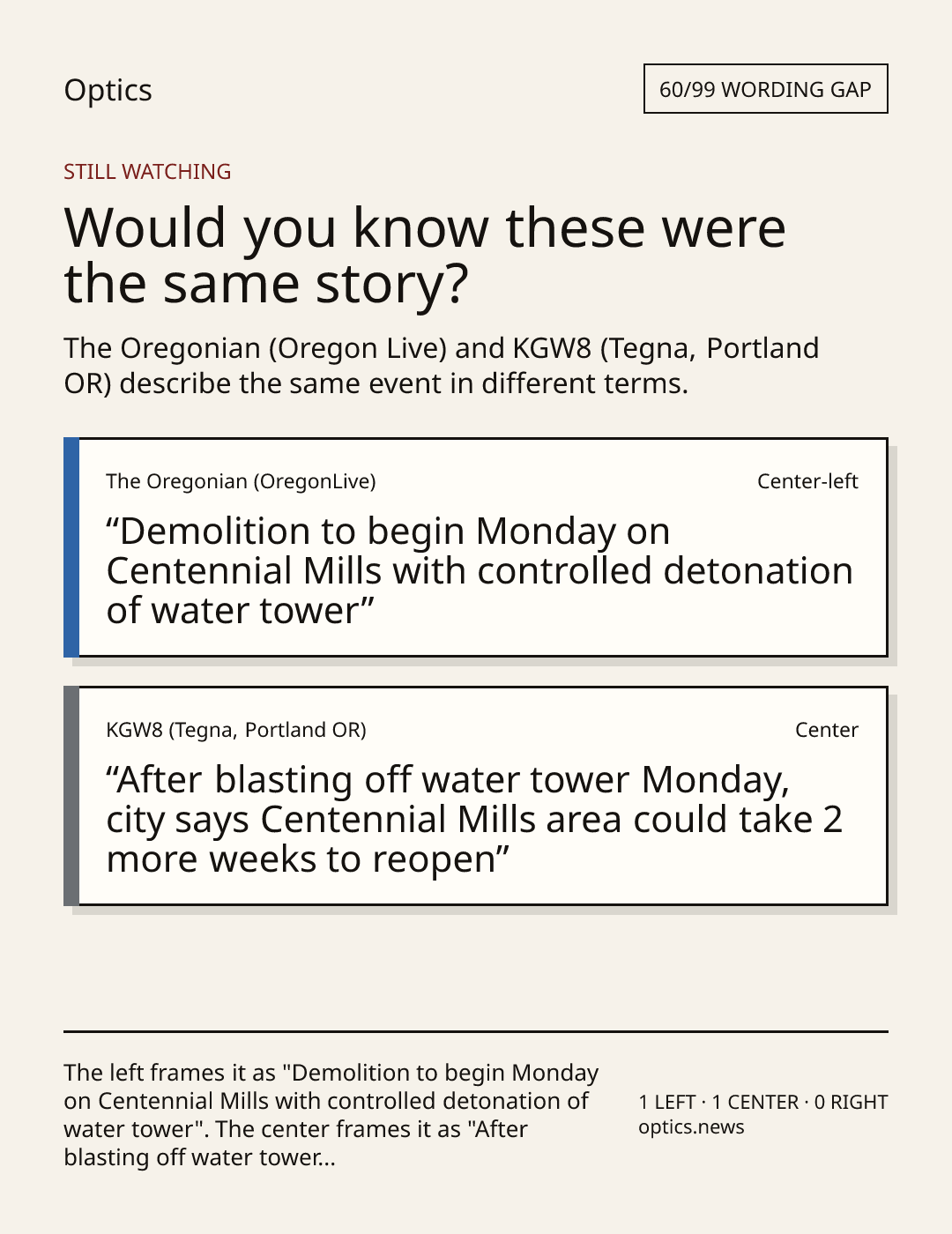 Optics

60/99 WORDING GAP

STILL WATCHING

Would you know these were the same story?

The Oregonian (Oregon Live) and KGW8 (Tegna, Portland OR) describe the same event in different terms.

The Oregonian (OregonLive)

Center-left

"Demolition to begin Monday on Centennial Mills with controlled detonation of water tower"

KGW8 (Tegna, Portland OR)

Center

"After blasting off water tower Monday, city says Centennial Mills area could take 2 more weeks to reopen"

The left frames it as "Demolition to begin Monday on Centennial Mills with controlled detonation of water tower". The center frames it as "After blasting off water tower...

1 LEFT · 1 CENTER · 0 RIGHT
optics.news